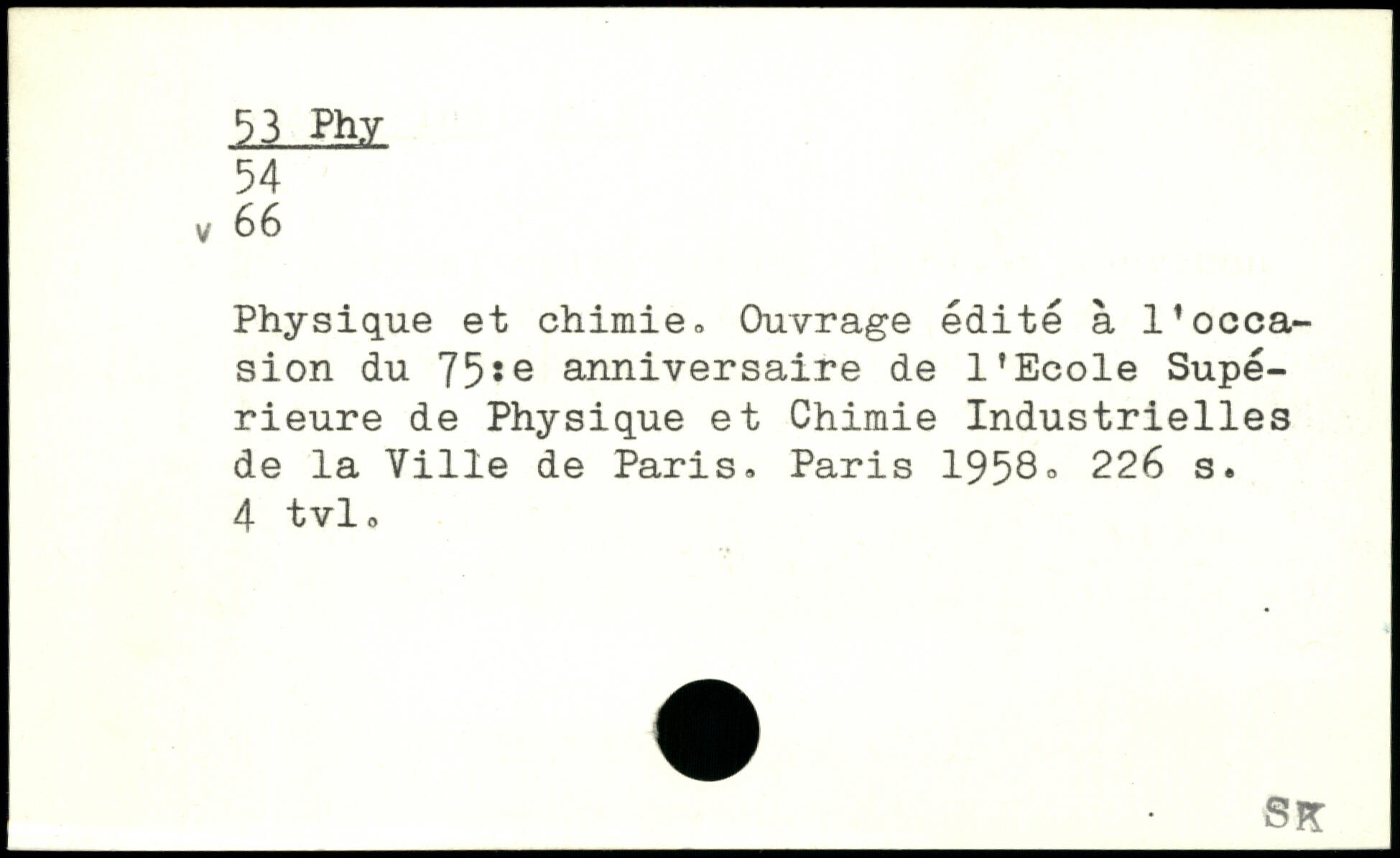 53 Phy
54
v 66

Physique et chimie. Ouvrage édité à l'occasion du 75:e anniversaire de l'Ecole Supérieure de Physique et Chimie Industrielles de la Ville de Paris. Paris 1958. 226 s. 4 tvl.

SK